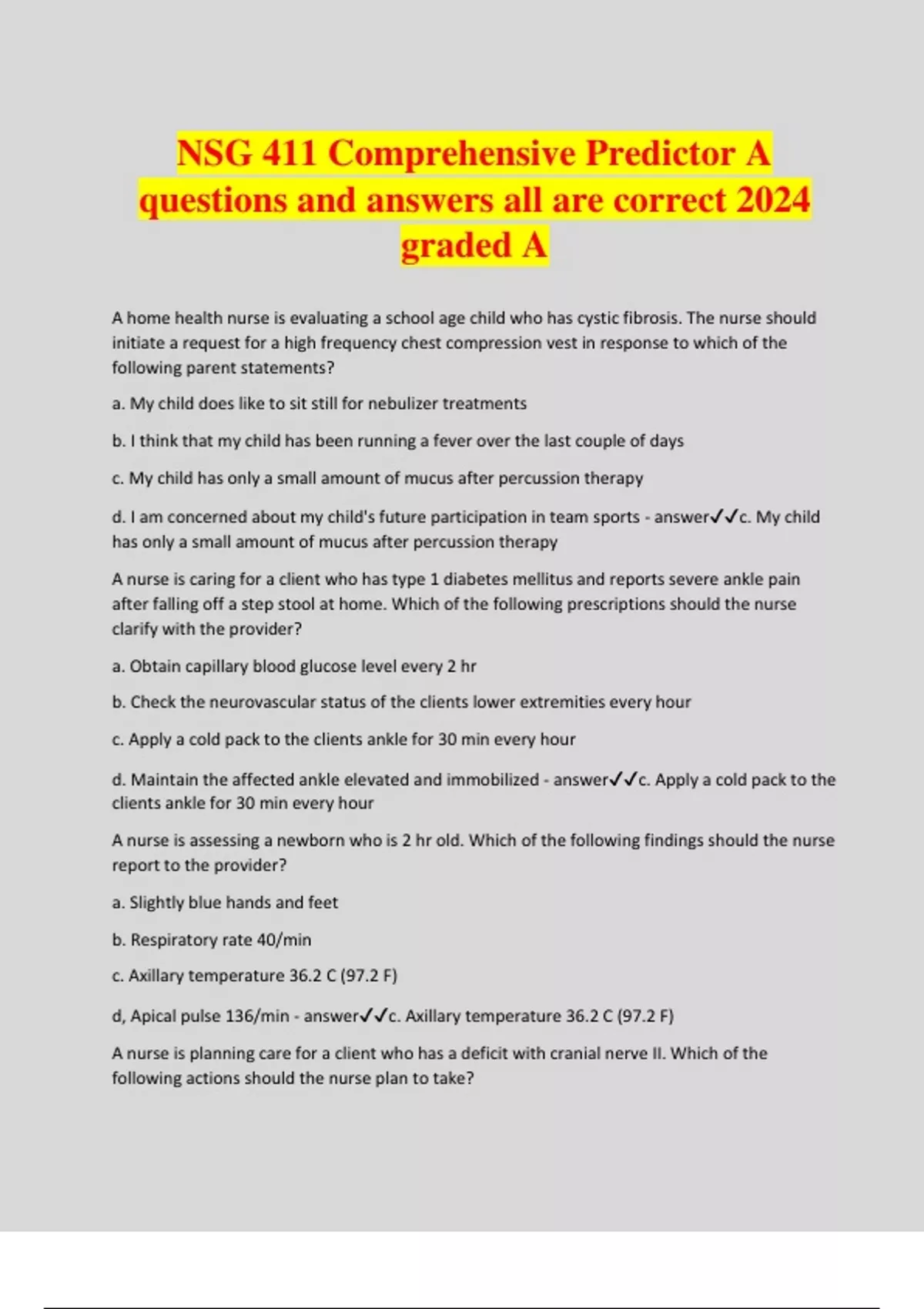 NSG 411 Comprehensive Predictor A questions and answers all are correct 2024 graded A

A home health nurse is evaluating a school age child who has cystic fibrosis. The nurse should initiate a request for a high frequency chest compression vest in response to which of the following parent statements?

a. My child does like to sit still for nebulizer treatments

b. I think that my child has been running a fever over the last couple of days

c. My child has only a small amount of mucus after percussion therapy

d. I am concerned about my child's future participation in team sports - answer✓✓c. My child has only a small amount of mucus after percussion therapy

A nurse is caring for a client who has type 1 diabetes mellitus and reports severe ankle pain after falling off a step stool at home. Which of the following prescriptions should the nurse clarify with the provider?

a. Obtain capillary blood glucose level every 2 hr

b. Check the neurovascular status of the clients lower extremities every hour

c. Apply a cold pack to the clients ankle for 30 min every hour

d. Maintain the affected ankle elevated and immobilized - answer✓✓c. Apply a cold pack to the clients ankle for 30 min every hour

A nurse is assessing a newborn who is 2 hr old. Which of the following findings should the nurse report to the provider?

a. Slightly blue hands and feet

b. Respiratory rate 40/min

c. Axillary temperature 36.2 C (97.2 F)

d, Apical pulse 136/min - answer✓✓c. Axillary temperature 36.2 C (97.2 F)

A nurse is planning care for a client who has a deficit with cranial nerve II. Which of the following actions should the nurse plan to take?